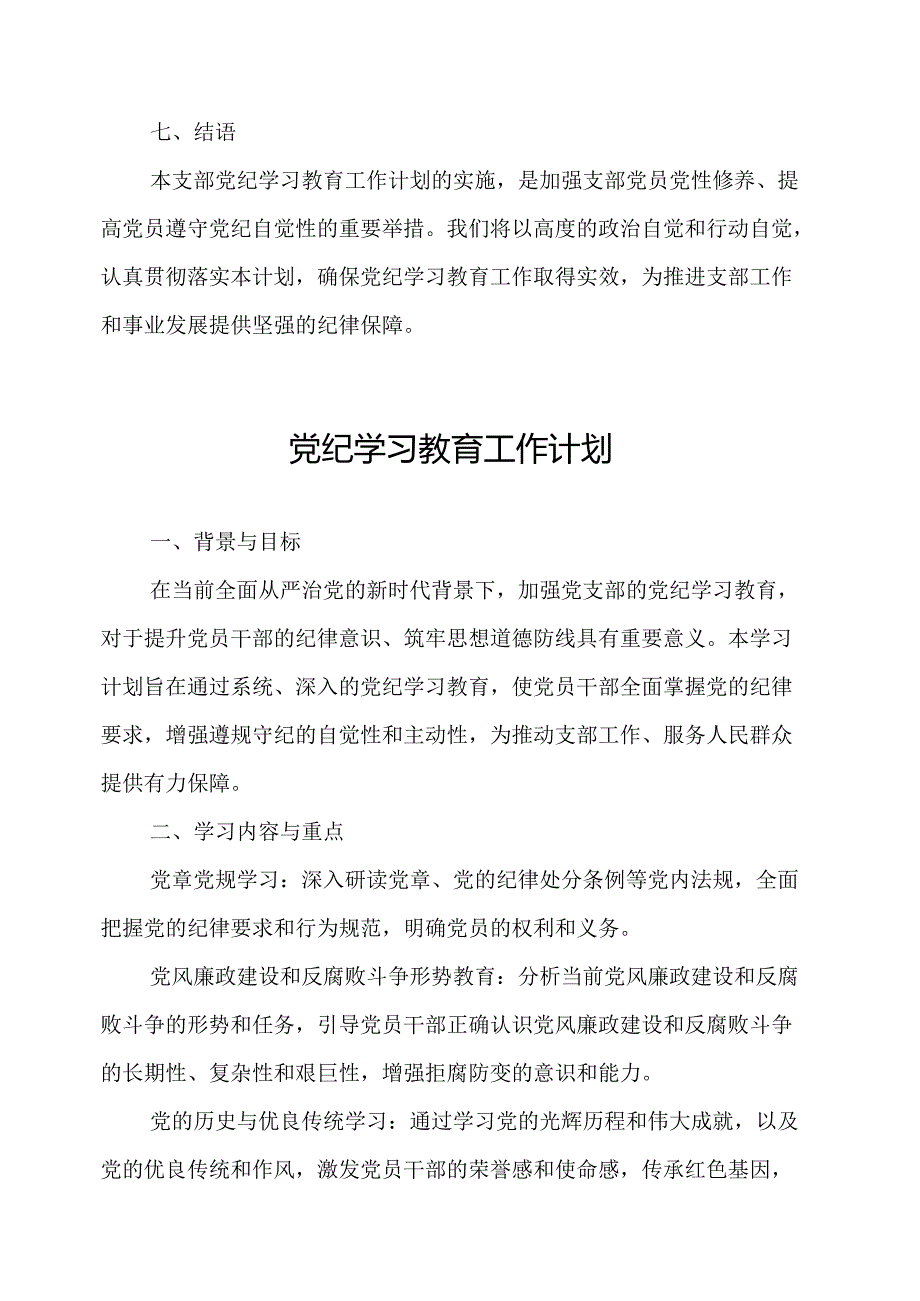 七、结语

本支部党纪学习教育工作计划的实施，是加强支部党员党性修养、提高党员遵守党纪自觉性的重要举措。我们将以高度的政治自觉和行动自觉，认真贯彻落实本计划，确保党纪学习教育工作取得实效，为推进支部工作和事业发展提供坚强的纪律保障。

党纪学习教育工作计划

一、背景与目标

在当前全面从严治党的新时代背景下，加强党支部的党纪学习教育，对于提升党员干部的纪律意识、筑牢思想道德防线具有重要意义。本学习计划旨在通过系统、深入的党纪学习教育，使党员干部全面掌握党的纪律要求，增强遵规守纪的自觉性和主动性，为推动支部工作、服务人民群众提供有力保障。

二、学习内容与重点

党章党规学习：深入研读党章、党的纪律处分条例等党内法规，全面把握党的纪律要求和行为规范，明确党员的权利和义务。

党风廉政建设和反腐败斗争形势教育：分析当前党风廉政建设和反腐败斗争的形势和任务，引导党员干部正确认识党风廉政建设和反腐败斗争的长期性、复杂性和艰巨性，增强拒腐防变的意识和能力。

党的历史与优良传统学习：通过学习党的光辉历程和伟大成就，以及党的优良传统和作风，激发党员干部的荣誉感和使命感，传承红色基因，